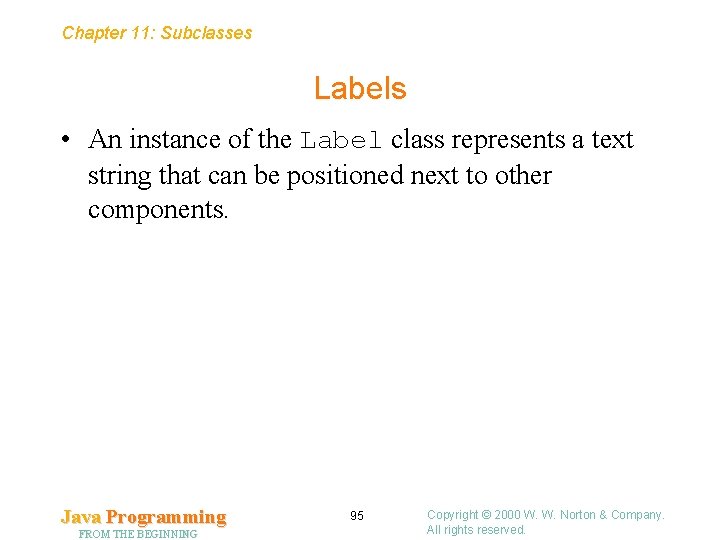 Chapter 11: Subclasses

Labels

• An instance of the Label class represents a text string that can be positioned next to other components.

Java Programming
FROM THE BEGINNING

95

Copyright © 2000 W. W. Norton & Company.
All rights reserved.